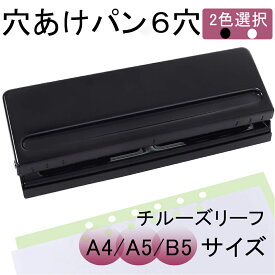 穴あけパン6穴

2色選択

チルーズリーフ

A4/A5/B5 サイズ